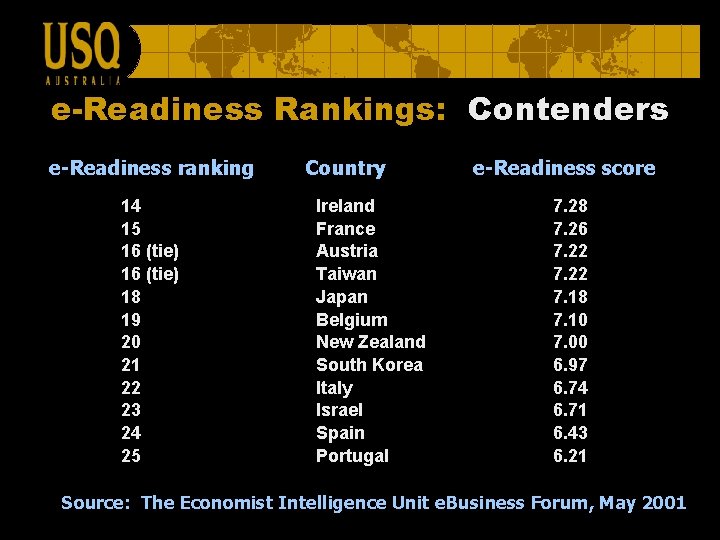 USQ
AUSTRALIA

e-Readiness Rankings: Contenders

| e-Readiness ranking | Country | e-Readiness score |
|---|---|---|
| 14 | Ireland | 7.28 |
| 15 | France | 7.26 |
| 16 (tie) | Austria | 7.22 |
| 16 (tie) | Taiwan | 7.22 |
| 18 | Japan | 7.18 |
| 19 | Belgium | 7.10 |
| 20 | New Zealand | 7.00 |
| 21 | South Korea | 6.97 |
| 22 | Italy | 6.74 |
| 23 | Israel | 6.71 |
| 24 | Spain | 6.43 |
| 25 | Portugal | 6.21 |

Source: The Economist Intelligence Unit eBusiness Forum, May 2001